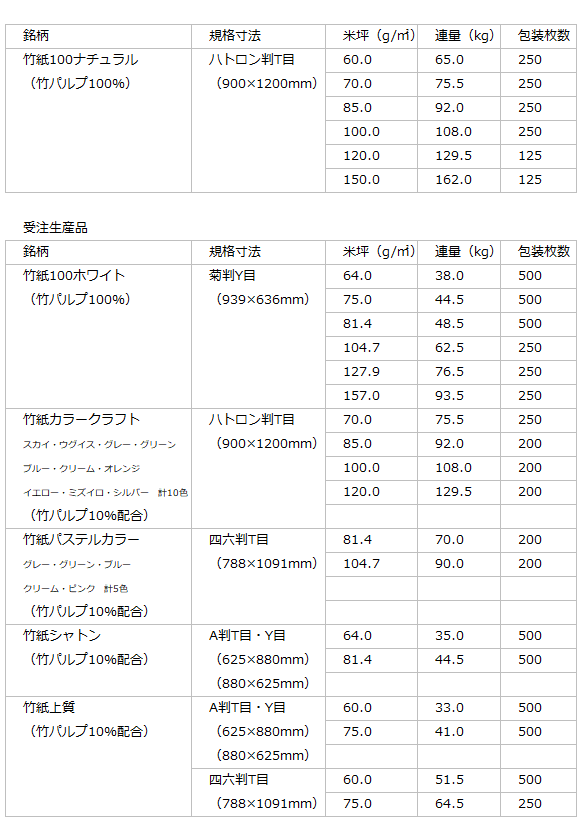 | 銘柄 | 規格寸法 | 米坪（g/㎡） | 連量（kg） | 包装枚数 |
|---|---|---|---|---|
| 竹紙100ナチュラル （竹パルプ100%） | ハトロン判T目 （900×1200mm） | 60.0 | 65.0 | 250 |
| | | 70.0 | 75.5 | 250 |
| | | 85.0 | 92.0 | 250 |
| | | 100.0 | 108.0 | 250 |
| | | 120.0 | 129.5 | 125 |
| | | 150.0 | 162.0 | 125 |

受注生産品

| 銘柄 | 規格寸法 | 米坪（g/㎡） | 連量（kg） | 包装枚数 |
|---|---|---|---|---|
| 竹紙100ホワイト （竹パルプ100%） | 菊判Y目 （939×636mm） | 64.0 | 38.0 | 500 |
| | | 75.0 | 44.5 | 500 |
| | | 81.4 | 48.5 | 500 |
| | | 104.7 | 62.5 | 250 |
| | | 127.9 | 76.5 | 250 |
| | | 157.0 | 93.5 | 250 |
| 竹紙カラークラフト スカイ・ウグイス・グレー・グリーン ブルー・クリーム・オレンジ イエロー・ミズイロ・シルバー 計10色 （竹パルプ10%配合） | ハトロン判T目 （900×1200mm） | 70.0 | 75.5 | 250 |
| | | 85.0 | 92.0 | 200 |
| | | 100.0 | 108.0 | 200 |
| | | 120.0 | 129.5 | 200 |
| | | | | |
| 竹紙パステルカラー グレー・グリーン・ブルー クリーム・ピンク 計5色 （竹パルプ10%配合） | 四六判T目 （788×1091mm） | 81.4 | 70.0 | 200 |
| | | 104.7 | 90.0 | 200 |
| | | | | |
| | | | | |
| 竹紙シャトン （竹パルプ10%配合） | A判T目・Y目 （625×880mm） （880×625mm） | 64.0 | 35.0 | 500 |
| | | 81.4 | 44.5 | 500 |
| | | | | |
| 竹紙上質 （竹パルプ10%配合） | A判T目・Y目 （625×880mm） （880×625mm） | 60.0 | 33.0 | 500 |
| | | 75.0 | 41.0 | 500 |
| | | | | |
| | 四六判T目 （788×1091mm） | 60.0 | 51.5 | 500 |
| | | 75.0 | 64.5 | 250 |